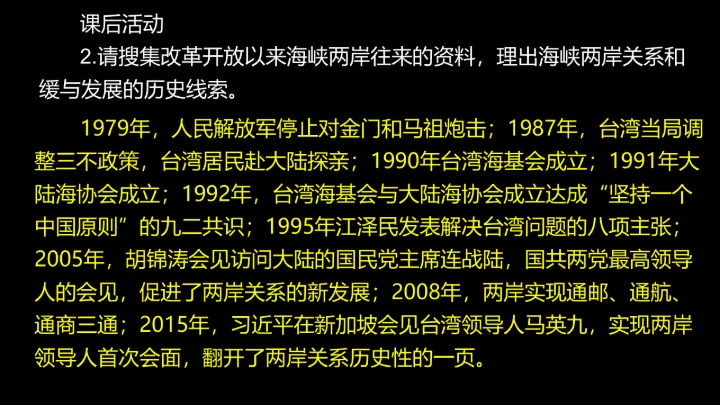 课后活动

2.请搜集改革开放以来海峡两岸往来的资料，理出海峡两岸关系和缓与发展的历史线索。

1979年，人民解放军停止对金门和马祖炮击；1987年，台湾当局调整三不政策，台湾居民赴大陆探亲；1990年台湾海基会成立；1991年大陆海协会成立；1992年，台湾海基会与大陆海协会成立达成“坚持一个中国原则”的九二共识；1995年江泽民发表解决台湾问题的八项主张；2005年，胡锦涛会见访问大陆的国民党主席连战陆，国共两党最高领导人的会见，促进了两岸关系的新发展；2008年，两岸实现通邮、通航、通商三通；2015年，习近平在新加坡会见台湾领导人马英九，实现两岸领导人首次会面，翻开了两岸关系历史性的一页。